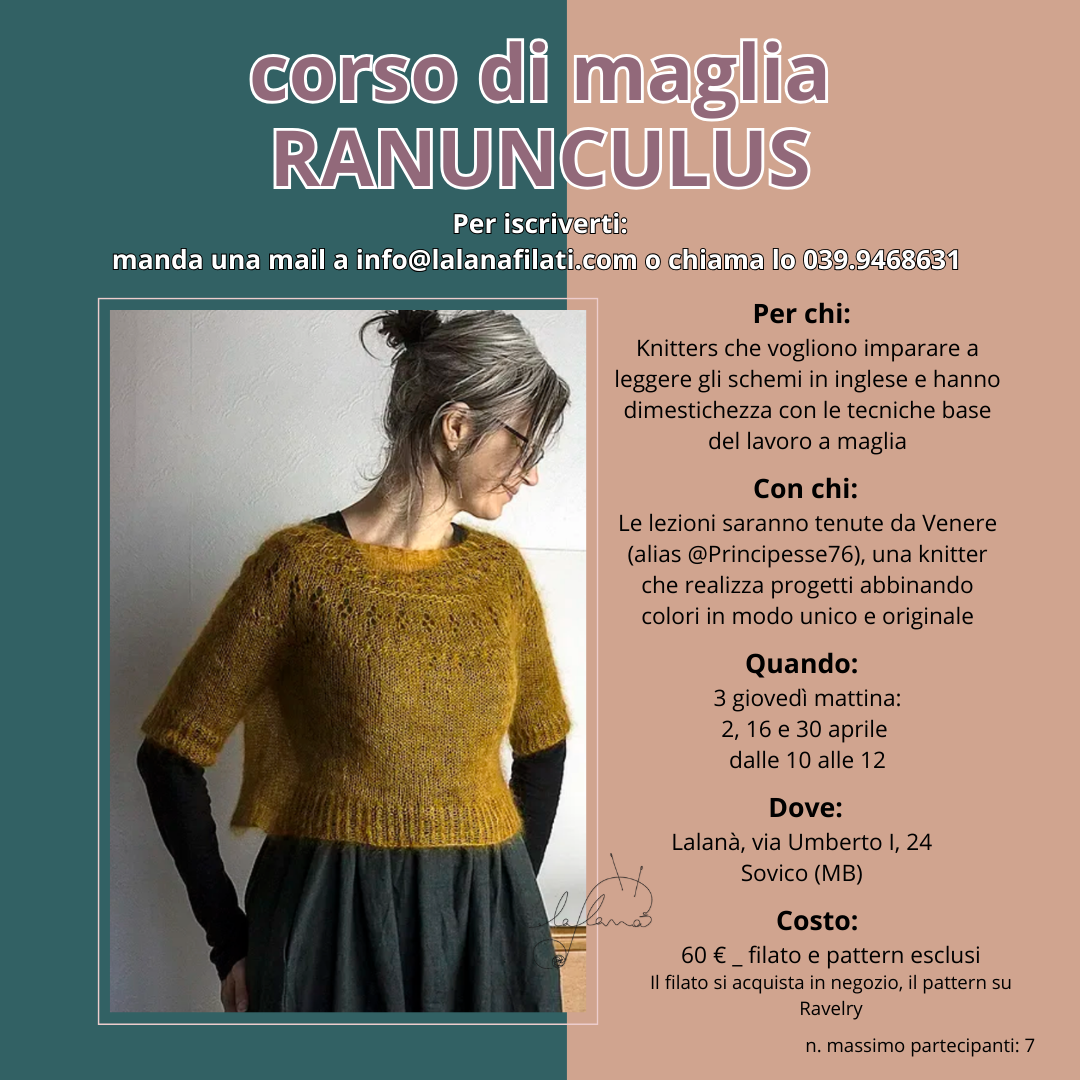 corso di maglia
RANUNCULUS

Per iscriverti:
manda una mail a info@lalanafilati.com o chiama lo 039.9468631

Per chi:
Knitters che vogliono imparare a leggere gli schemi in inglese e hanno dimestichezza con le tecniche base del lavoro a maglia

Con chi:
Le lezioni saranno tenute da Venere (alias @Principesse76), una knitter che realizza progetti abbinando colori in modo unico e originale

Quando:
3 giovedì mattina:
2, 16 e 30 aprile
dalle 10 alle 12

Dove:
Lalanà, via Umberto I, 24
Sovico (MB)

Costo:
60 € _ filato e pattern esclusi
Il filato si acquista in negozio, il pattern su Ravelry

n. massimo partecipanti: 7

la lanà